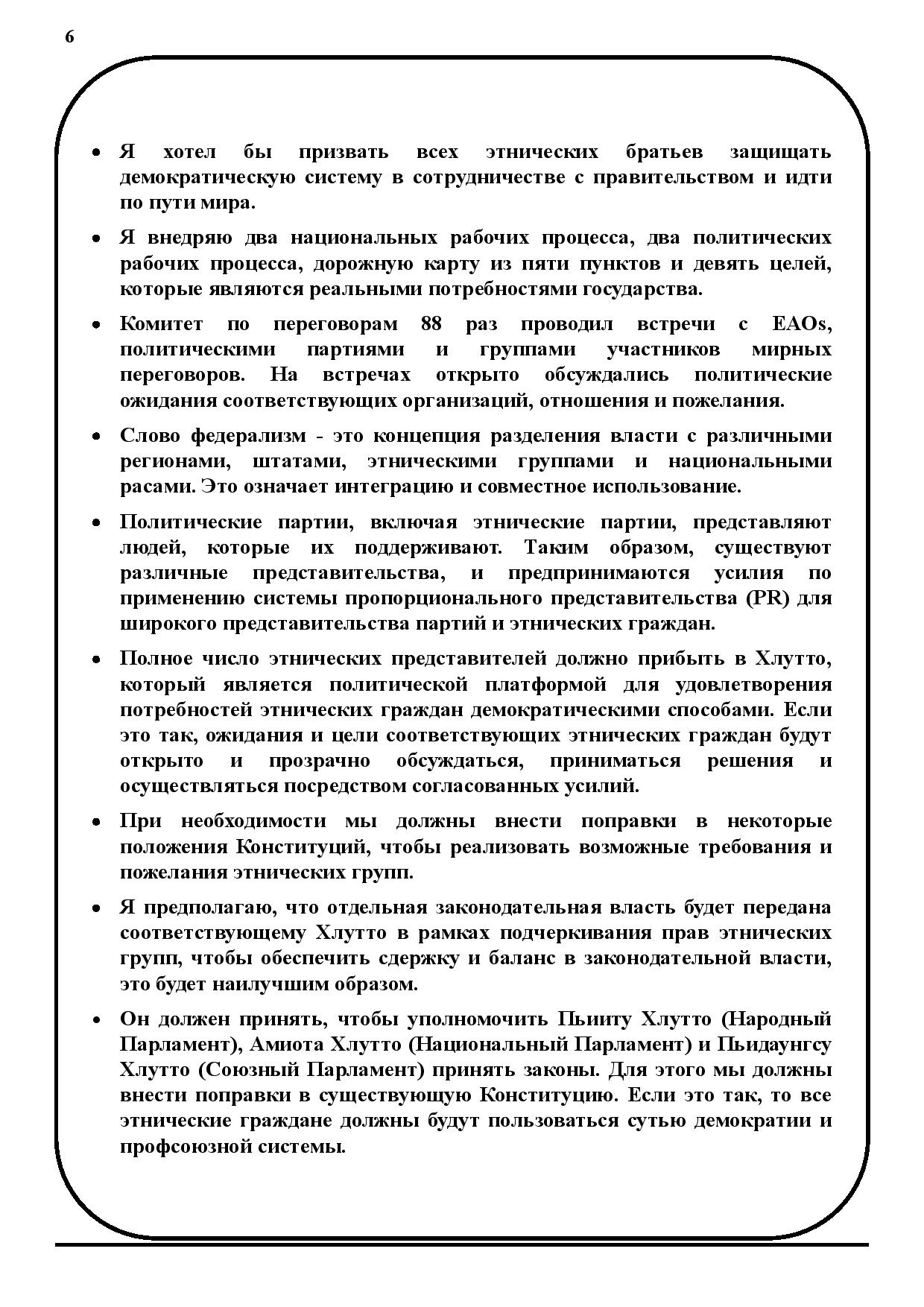 6

• Я хотел бы призвать всех этнических братьев защищать демократическую систему в сотрудничестве с правительством и идти по пути мира.

• Я внедряю два национальных рабочих процесса, два политических рабочих процесса, дорожную карту из пяти пунктов и девять целей, которые являются реальными потребностями государства.

• Комитет по переговорам 88 раз проводил встречи с EAOs, политическими партиями и группами участников мирных переговоров. На встречах открыто обсуждались политические ожидания соответствующих организаций, отношения и пожелания.

• Слово федерализм - это концепция разделения власти с различными регионами, штатами, этническими группами и национальными расами. Это означает интеграцию и совместное использование.

• Политические партии, включая этнические партии, представляют людей, которые их поддерживают. Таким образом, существуют различные представительства, и предпринимаются усилия по применению системы пропорционального представительства (PR) для широкого представительства партий и этнических граждан.

• Полное число этнических представителей должно прибыть в Хлутто, который является политической платформой для удовлетворения потребностей этнических граждан демократическими способами. Если это так, ожидания и цели соответствующих этнических граждан будут открыто и прозрачно обсуждаться, приниматься решения и осуществляться посредством согласованных усилий.

• При необходимости мы должны внести поправки в некоторые положения Конституций, чтобы реализовать возможные требования и пожелания этнических групп.

• Я предполагаю, что отдельная законодательная власть будет передана соответствующему Хлутто в рамках подчеркивания прав этнических групп, чтобы обеспечить сдержку и баланс в законодательной власти, это будет наилучшим образом.

• Он должен принять, чтобы уполномочить Пьииту Хлутто (Народный Парламент), Амиота Хлутто (Национальный Парламент) и Пьидаунгсу Хлутто (Союзный Парламент) принять законы. Для этого мы должны внести поправки в существующую Конституцию. Если это так, то все этнические граждане должны будут пользоваться сутью демократии и профсоюзной системы.